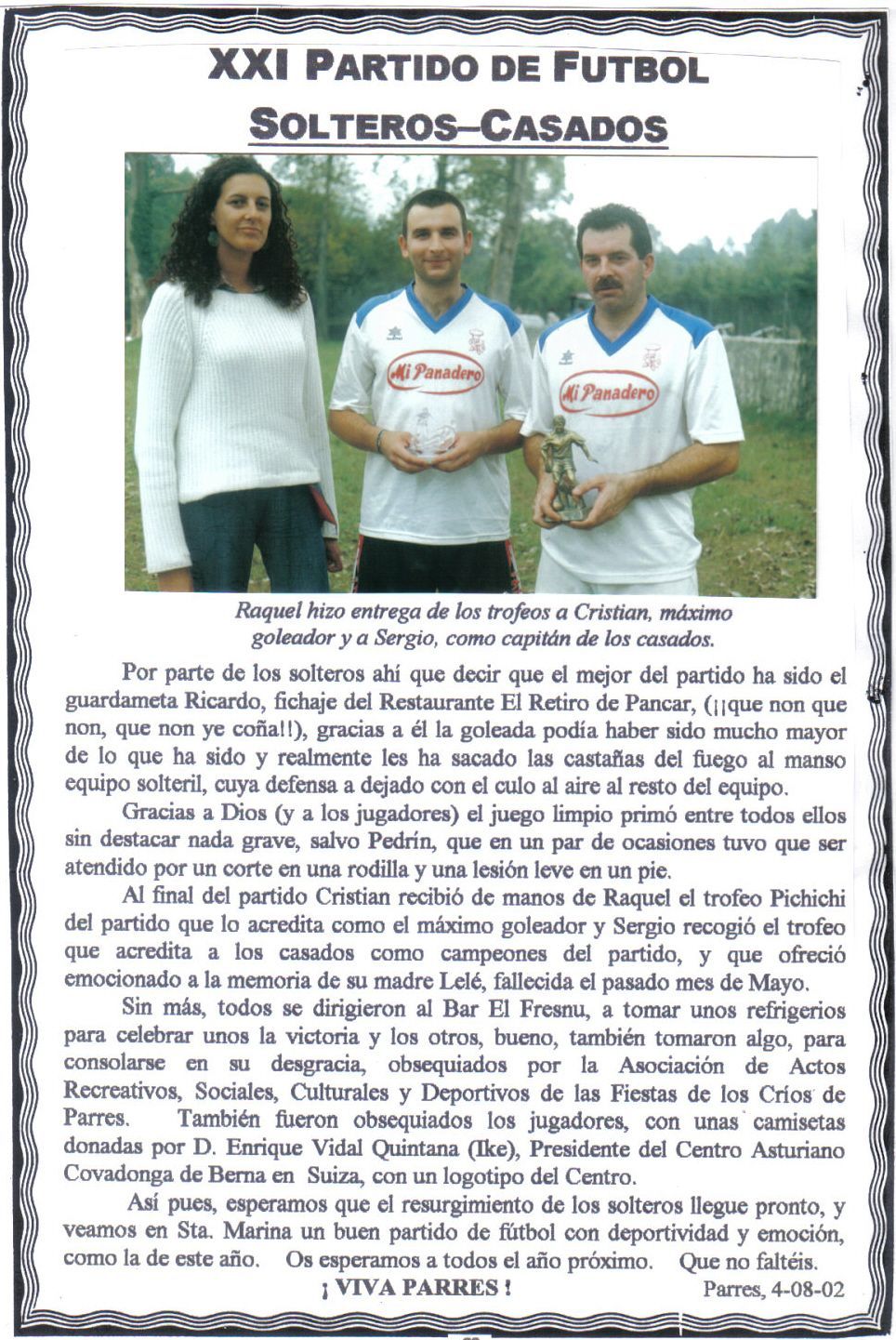 XXI PARTIDO DE FUTBOL

SOLTEROS–CASADOS

Mi Panadero

Mi Panadero

Raquel hizo entrega de los trofeos a Cristian, máximo goleador y a Sergio, como capitán de los casados.

Por parte de los solteros ahí que decir que el mejor del partido ha sido el guardameta Ricardo, fichaje del Restaurante El Retiro de Pancar, (¡¡que non que non, que non ye coña!!), gracias a él la goleada podía haber sido mucho mayor de lo que ha sido y realmente les ha sacado las castañas del fuego al manso equipo solteril, cuya defensa a dejado con el culo al aire al resto del equipo.

Gracias a Dios (y a los jugadores) el juego limpio primó entre todos ellos sin destacar nada grave, salvo Pedrín, que en un par de ocasiones tuvo que ser atendido por un corte en una rodilla y una lesión leve en un pie.

Al final del partido Cristian recibió de manos de Raquel el trofeo Pichichi del partido que lo acredita como el máximo goleador y Sergio recogió el trofeo que acredita a los casados como campeones del partido, y que ofreció emocionado a la memoria de su madre Lelé, fallecida el pasado mes de Mayo.

Sin más, todos se dirigieron al Bar El Fresnu, a tomar unos refrigerios para celebrar unos la victoria y los otros, bueno, también tomaron algo, para consolarse en su desgracia, obsequiados por la Asociación de Actos Recreativos, Sociales, Culturales y Deportivos de las Fiestas de los Críos de Parres. También fueron obsequiados los jugadores, con unas camisetas donadas por D. Enrique Vidal Quintana (Ike), Presidente del Centro Asturiano Covadonga de Berna en Suiza, con un logotipo del Centro.

Así pues, esperamos que el resurgimiento de los solteros llegue pronto, y veamos en Sta. Marina un buen partido de fútbol con deportividad y emoción, como la de este año. Os esperamos a todos el año próximo. Que no faltéis.

¡ VIVA PARRES ! Parres, 4-08-02